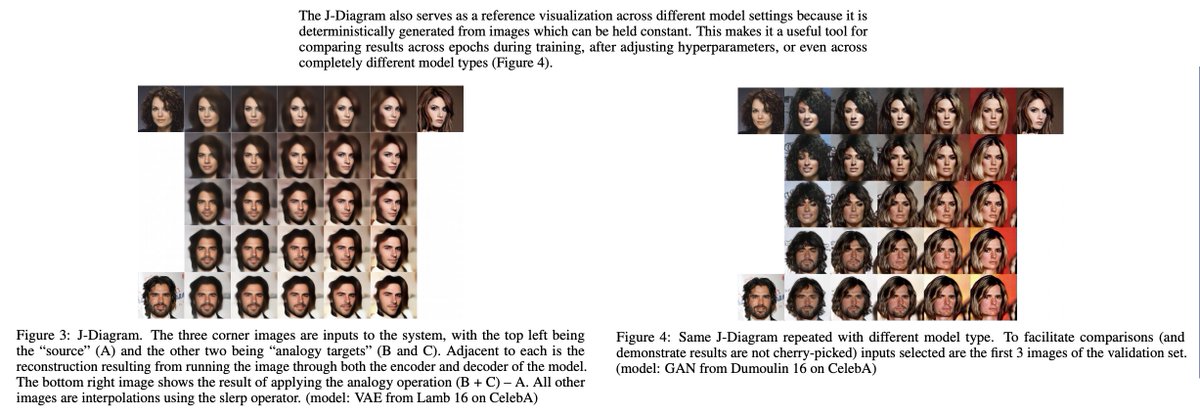 The J-Diagram also serves as a reference visualization across different model settings because it is deterministically generated from images which can be held constant. This makes it a useful tool for comparing results across epochs during training, after adjusting hyperparameters, or even across completely different model types (Figure 4).

Figure 3: J-Diagram. The three corner images are inputs to the system, with the top left being the "source" (A) and the other two being "analogy targets" (B and C). Adjacent to each is the reconstruction resulting from running the image through both the encoder and decoder of the model. The bottom right image shows the result of applying the analogy operation (B + C) – A. All other images are interpolations using the slerp operator. (model: VAE from Lamb 16 on CelebA)

Figure 4: Same J-Diagram repeated with different model type. To facilitate comparisons (and demonstrate results are not cherry-picked) inputs selected are the first 3 images of the validation set. (model: GAN from Dumoulin 16 on CelebA)